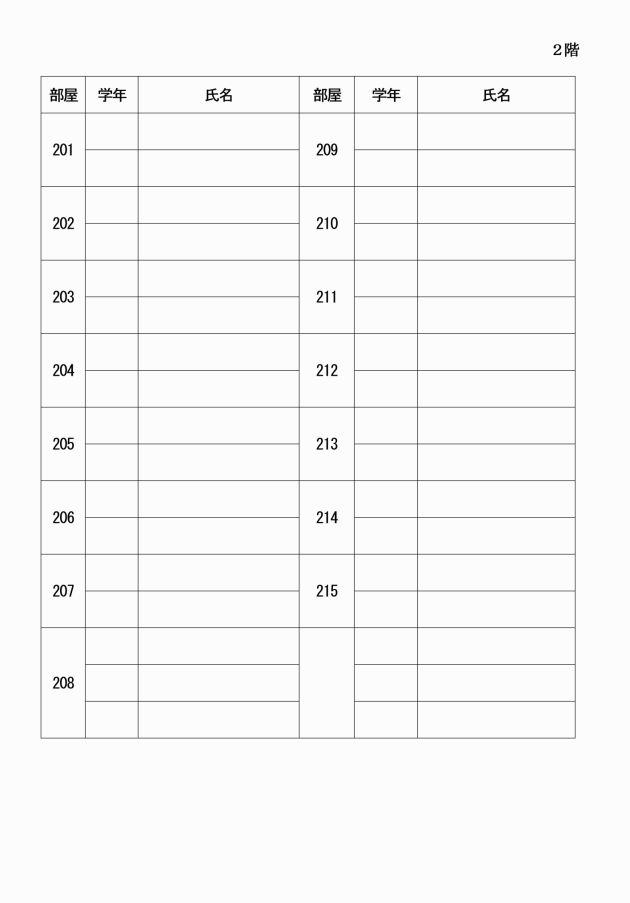 ２階

| 部屋 | 学年 | 氏名 | 部屋 | 学年 | 氏名 |
|---|---|---|---|---|---|
| 201 | | | 209 | | |
| | | | | | |
| 202 | | | 210 | | |
| | | | | | |
| 203 | | | 211 | | |
| | | | | | |
| 204 | | | 212 | | |
| | | | | | |
| 205 | | | 213 | | |
| | | | | | |
| 206 | | | 214 | | |
| | | | | | |
| 207 | | | 215 | | |
| | | | | | |
| 208 | | | | | |
| | | | | | |
| | | | | | |